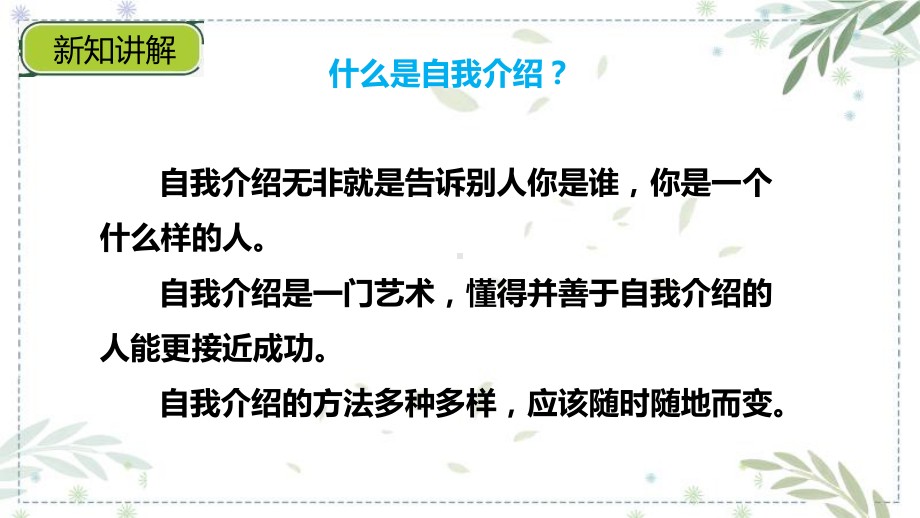 新知讲解

什么是自我介绍？

自我介绍无非就是告诉别人你是谁，你是一个什么样的人。

自我介绍是一门艺术，懂得并善于自我介绍的人能更接近成功。

自我介绍的方法多种多样，应该随时随地而变。